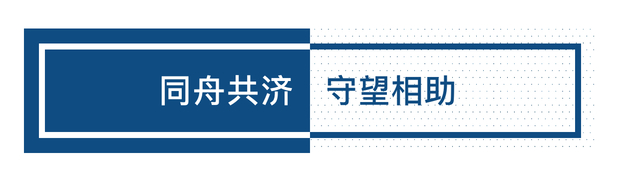 同舟共济 守望相助